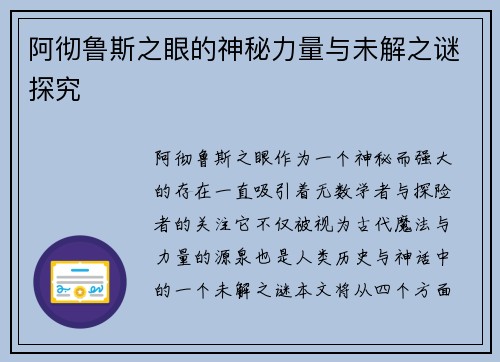 阿彻鲁斯之眼的神秘力量与未解之谜探究

阿彻鲁斯之眼作为一个神秘而强大的存在一直吸引着无数学者与探险者的关注它不仅被视为古代魔法与力量的源泉也是人类历史与神话中的一个未解之谜本文将从四个方面